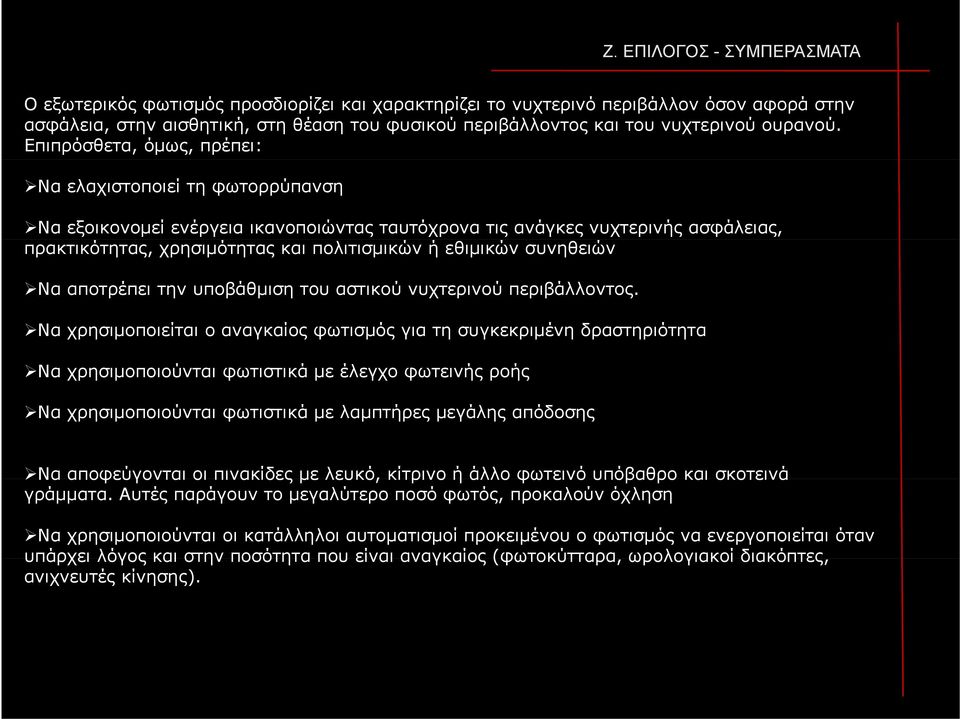 Ζ. ΕΠΙΛΟΓΟΣ - ΣΥΜΠΕΡΑΣΜΑΤΑ

Ο εξωτερικός φωτισμός προσδιορίζει και χαρακτηρίζει το νυχτερινό περιβάλλον όσον αφορά στην ασφάλεια, στην αισθητική, στη θέαση του φυσικού περιβάλλοντος και του νυχτερινού ουρανού. Επιπρόσθετα, όμως, πρέπει:

➢Να ελαχιστοποιεί τη φωτορρύπανση

➢Να εξοικονομεί ενέργεια ικανοποιώντας ταυτόχρονα τις ανάγκες νυχτερινής ασφάλειας, πρακτικότητας, χρησιμότητας και πολιτισμικών ή εθιμικών συνηθειών

➢Να αποτρέπει την υποβάθμιση του αστικού νυχτερινού περιβάλλοντος.

➢Να χρησιμοποιείται ο αναγκαίος φωτισμός για τη συγκεκριμένη δραστηριότητα

➢Να χρησιμοποιούνται φωτιστικά με έλεγχο φωτεινής ροής

➢Να χρησιμοποιούνται φωτιστικά με λαμπτήρες μεγάλης απόδοσης

➢Να αποφεύγονται οι πινακίδες με λευκό, κίτρινο ή άλλο φωτεινό υπόβαθρο και σκοτεινά γράμματα. Αυτές παράγουν το μεγαλύτερο ποσό φωτός, προκαλούν όχληση

➢Να χρησιμοποιούνται οι κατάλληλοι αυτοματισμοί προκειμένου ο φωτισμός να ενεργοποιείται όταν υπάρχει λόγος και στην ποσότητα που είναι αναγκαίος (φωτοκύτταρα, ωρολογιακοί διακόπτες, ανιχνευτές κίνησης).